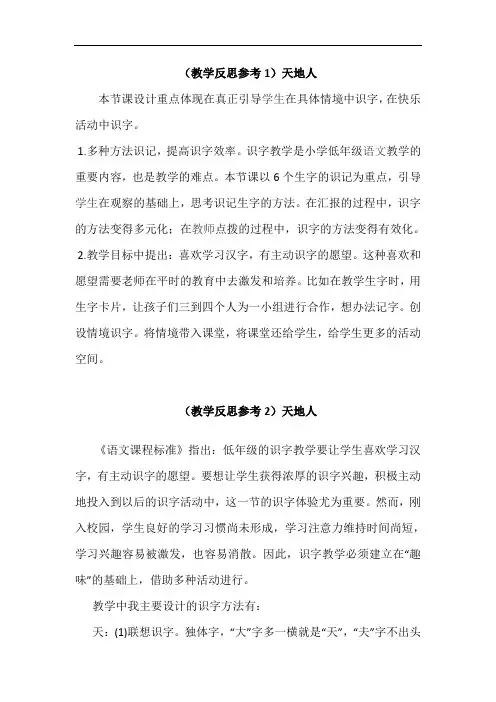 （教学反思参考 1）天地人

本节课设计重点体现在真正引导学生在具体情境中识字，在快乐活动中识字。

1.多种方法识记，提高识字效率。识字教学是小学低年级语文教学的重要内容，也是教学的难点。本节课以 6 个生字的识记为重点，引导学生在观察的基础上，思考识记生字的方法。在汇报的过程中，识字的方法变得多元化；在教师点拨的过程中，识字的方法变得有效化。

2.教学目标中提出：喜欢学习汉字，有主动识字的愿望。这种喜欢和愿望需要老师在平时的教育中去激发和培养。比如在教学生字时，用生字卡片，让孩子们三到四个人为一小组进行合作，想办法记字。创设情境识字。将情境带入课堂，将课堂还给学生，给学生更多的活动空间。

（教学反思参考 2）天地人

《语文课程标准》指出：低年级的识字教学要让学生喜欢学习汉字，有主动识字的愿望。要想让学生获得浓厚的识字兴趣，积极主动地投入到以后的识字活动中，这一节的识字体验尤为重要。然而，刚入校园，学生良好的学习习惯尚未形成，学习注意力维持时间尚短，学习兴趣容易被激发，也容易消散。因此，识字教学必须建立在“趣味”的基础上，借助多种活动进行。

教学中我主要设计的识字方法有：

天：(1)联想识字。独体字，“大”字多一横就是“天”，“夫”字不出头